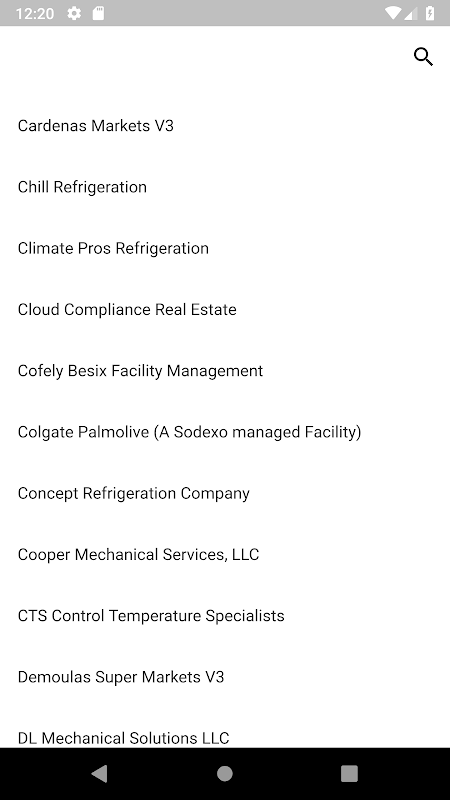 12:20

Cardenas Markets V3

Chill Refrigeration

Climate Pros Refrigeration

Cloud Compliance Real Estate

Cofely Besix Facility Management

Colgate Palmolive (A Sodexo managed Facility)

Concept Refrigeration Company

Cooper Mechanical Services, LLC

CTS Control Temperature Specialists

Demoulas Super Markets V3

DL Mechanical Solutions LLC